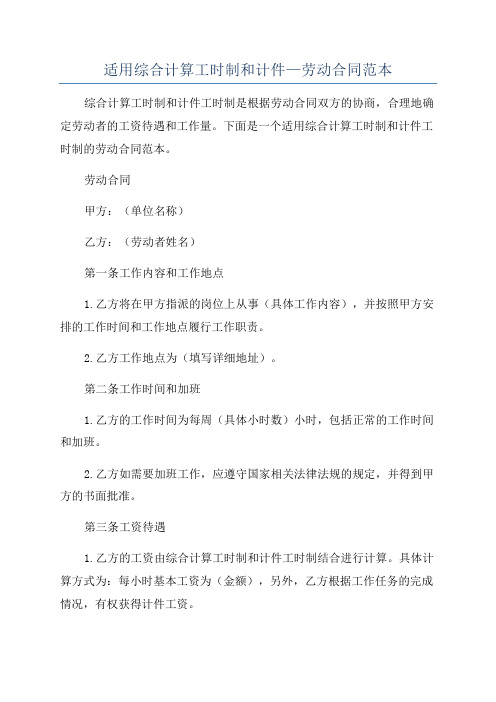 适用综合计算工时制和计件—劳动合同范本

综合计算工时制和计件工时制是根据劳动合同双方的协商，合理地确定劳动者的工资待遇和工作量。下面是一个适用综合计算工时制和计件工时制的劳动合同范本。

劳动合同

甲方：（单位名称）

乙方：（劳动者姓名）

第一条工作内容和工作地点

1.乙方将在甲方指派的岗位上从事（具体工作内容），并按照甲方安排的工作时间和工作地点履行工作职责。

2.乙方工作地点为（填写详细地址）。

第二条工作时间和加班

1.乙方的工作时间为每周（具体小时数）小时，包括正常的工作时间和加班。

2.乙方如需要加班工作，应遵守国家相关法律法规的规定，并得到甲方的书面批准。

第三条工资待遇

1.乙方的工资由综合计算工时制和计件工时制结合进行计算。具体计算方式为：每小时基本工资为（金额），另外，乙方根据工作任务的完成情况，有权获得计件工资。